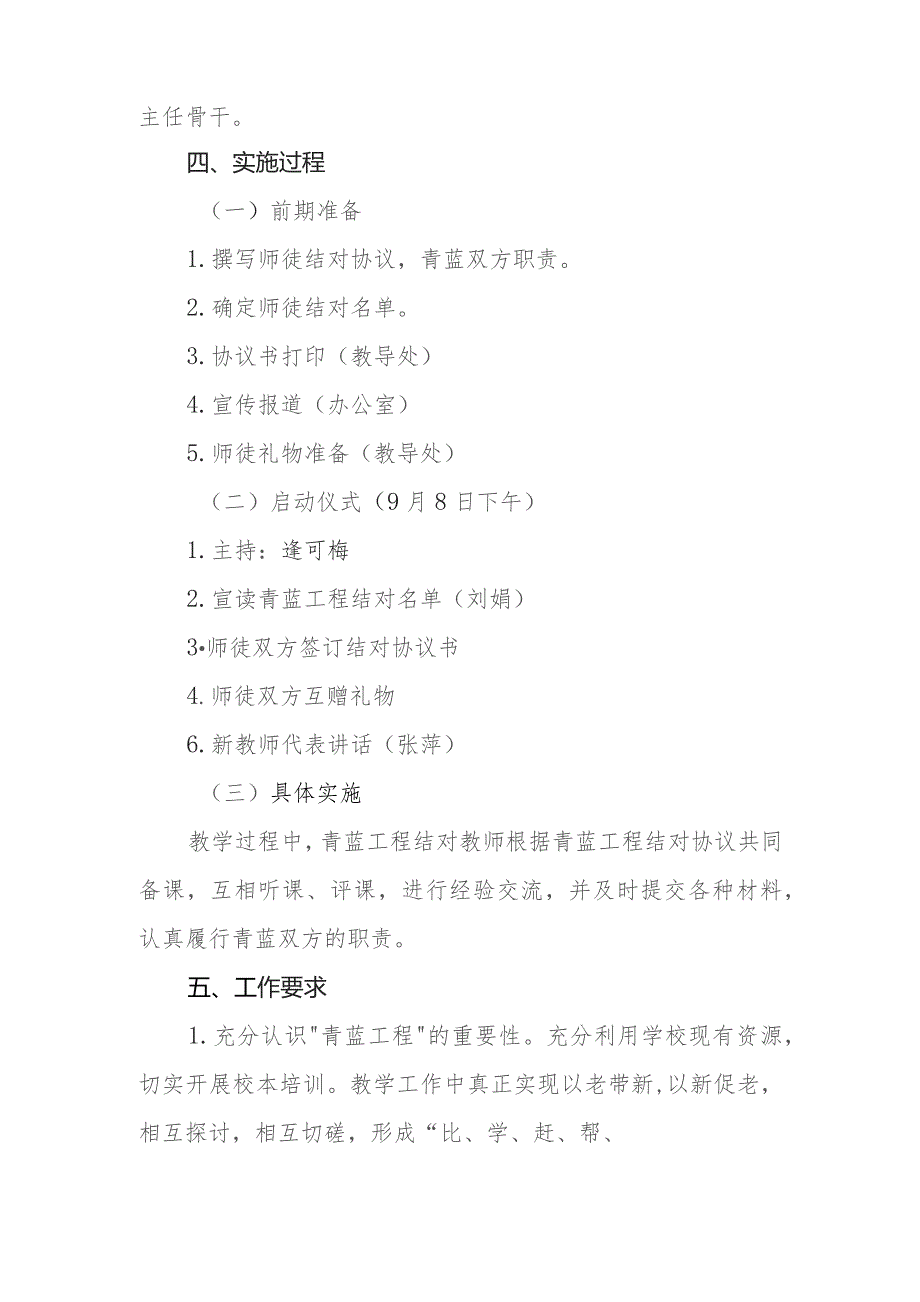 主任骨干。

四、实施过程

（一）前期准备

1.撰写师徒结对协议，青蓝双方职责。

2.确定师徒结对名单。

3.协议书打印（教导处）

4.宣传报道（办公室）

5.师徒礼物准备（教导处）

（二）启动仪式（9月8日下午）

1.主持：逄可梅

2.宣读青蓝工程结对名单（刘娟）

3•师徒双方签订结对协议书

4.师徒双方互赠礼物

6.新教师代表讲话（张萍）

（三）具体实施

教学过程中，青蓝工程结对教师根据青蓝工程结对协议共同备课，互相听课、评课，进行经验交流，并及时提交各种材料，认真履行青蓝双方的职责。

五、工作要求

1.充分认识"青蓝工程"的重要性。充分利用学校现有资源，切实开展校本培训。教学工作中真正实现以老带新,以新促老，相互探讨，相互切磋，形成“比、学、赶、帮、